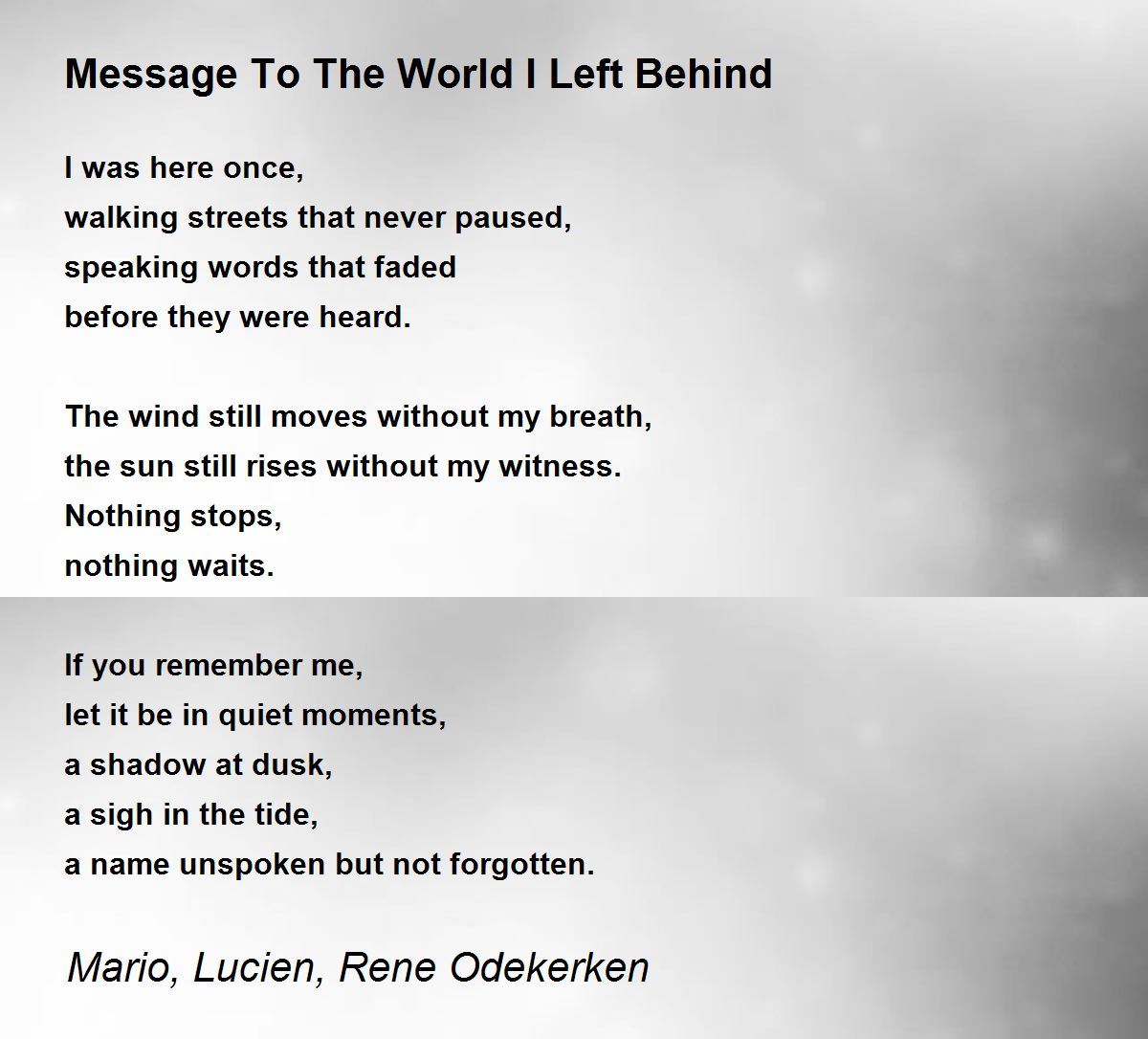 Message To The World I Left Behind

I was here once,
walking streets that never paused,
speaking words that faded
before they were heard.

The wind still moves without my breath,
the sun still rises without my witness.
Nothing stops,
nothing waits.

If you remember me,
let it be in quiet moments,
a shadow at dusk,
a sigh in the tide,
a name unspoken but not forgotten.

Mario, Lucien, Rene Odekerken